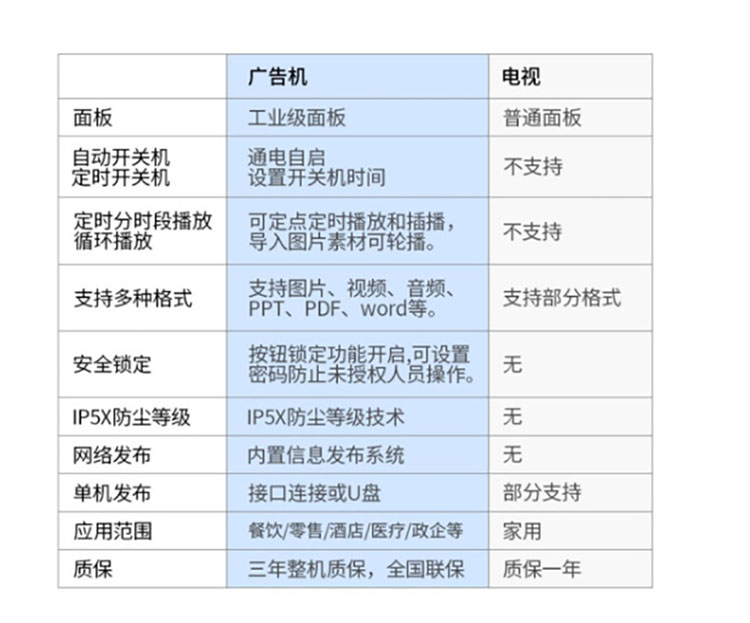 | | 广告机 | 电视 |
|---|---|---|
| 面板 | 工业级面板 | 普通面板 |
| 自动开关机 定时开关机 | 通电自启 设置开关机时间 | 不支持 |
| 定时分时段播放 循环播放 | 可定点定时播放和插播，导入图片素材可轮播。 | 不支持 |
| 支持多种格式 | 支持图片、视频、音频、PPT、PDF、word等。 | 支持部分格式 |
| 安全锁定 | 按钮锁定功能开启,可设置密码防止未授权人员操作。 | 无 |
| IP5X防尘等级 | IP5X防尘等级技术 | 无 |
| 网络发布 | 内置信息发布系统 | 无 |
| 单机发布 | 接口连接或U盘 | 部分支持 |
| 应用范围 | 餐饮/零售/酒店/医疗/政企等 | 家用 |
| 质保 | 三年整机质保，全国联保 | 质保一年 |